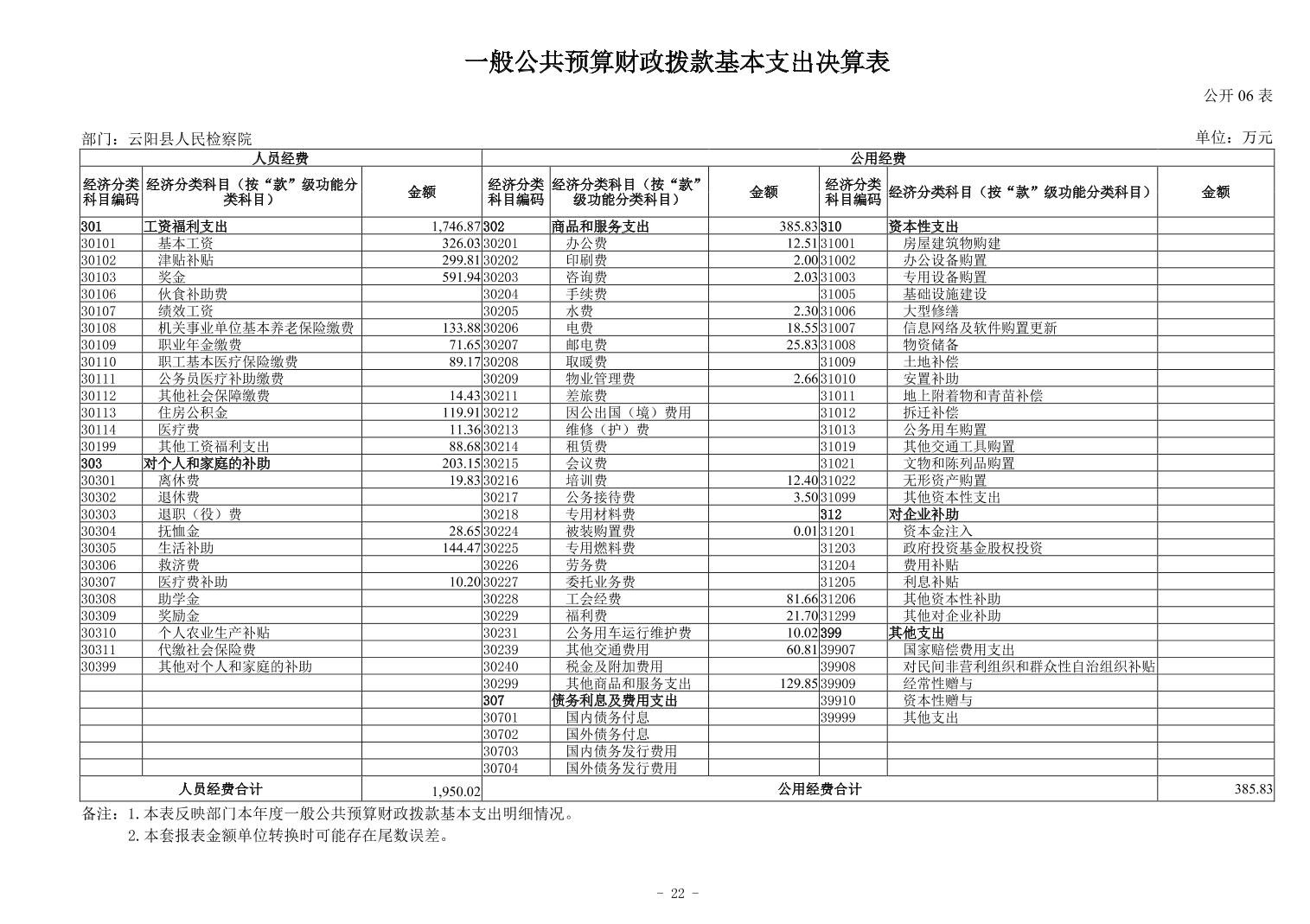 一般公共预算财政拨款基本支出决算表

公开 06 表

部门：云阳县人民检察院

单位：万元

| 人员经费 | | | 公用经费 | | | | | |
|---|---|---|---|---|---|---|---|---|
| 经济分类科目编码 | 经济分类科目（按“款”级功能分类科目） | 金额 | 经济分类科目编码 | 经济分类科目（按“款”级功能分类科目） | 金额 | 经济分类科目编码 | 经济分类科目（按“款”级功能分类科目） | 金额 |
| 301 | 工资福利支出 | 1,746.87 | 302 | 商品和服务支出 | 385.83 | 310 | 资本性支出 | |
| 30101 | 基本工资 | 326.03 | 30201 | 办公费 | 12.51 | 31001 | 房屋建筑物购建 | |
| 30102 | 津贴补贴 | 299.81 | 30202 | 印刷费 | 2.00 | 31002 | 办公设备购置 | |
| 30103 | 奖金 | 591.94 | 30203 | 咨询费 | 2.03 | 31003 | 专用设备购置 | |
| 30106 | 伙食补助费 | | 30204 | 手续费 | | 31005 | 基础设施建设 | |
| 30107 | 绩效工资 | | 30205 | 水费 | 2.30 | 31006 | 大型修缮 | |
| 30108 | 机关事业单位基本养老保险缴费 | 133.88 | 30206 | 电费 | 18.55 | 31007 | 信息网络及软件购置更新 | |
| 30109 | 职业年金缴费 | 71.65 | 30207 | 邮电费 | 25.83 | 31008 | 物资储备 | |
| 30110 | 职工基本医疗保险缴费 | 89.17 | 30208 | 取暖费 | | 31009 | 土地补偿 | |
| 30111 | 公务员医疗补助缴费 | | 30209 | 物业管理费 | 2.66 | 31010 | 安置补助 | |
| 30112 | 其他社会保障缴费 | 14.43 | 30211 | 差旅费 | | 31011 | 地上附着物和青苗补偿 | |
| 30113 | 住房公积金 | 119.91 | 30212 | 因公出国（境）费用 | | 31012 | 拆迁补偿 | |
| 30114 | 医疗费 | 11.36 | 30213 | 维修（护）费 | | 31013 | 公务用车购置 | |
| 30199 | 其他工资福利支出 | 88.68 | 30214 | 租赁费 | | 31019 | 其他交通工具购置 | |
| 303 | 对个人和家庭的补助 | 203.15 | 30215 | 会议费 | | 31021 | 文物和陈列品购置 | |
| 30301 | 离休费 | 19.83 | 30216 | 培训费 | 12.40 | 31022 | 无形资产购置 | |
| 30302 | 退休费 | | 30217 | 公务接待费 | 3.50 | 31099 | 其他资本性支出 | |
| 30303 | 退职（役）费 | | 30218 | 专用材料费 | | 312 | 对企业补助 | |
| 30304 | 抚恤金 | 28.65 | 30224 | 被装购置费 | 0.01 | 31201 | 资本金注入 | |
| 30305 | 生活补助 | 144.47 | 30225 | 专用燃料费 | | 31203 | 政府投资基金股权投资 | |
| 30306 | 救济费 | | 30226 | 劳务费 | | 31204 | 费用补贴 | |
| 30307 | 医疗费补助 | 10.20 | 30227 | 委托业务费 | | 31205 | 利息补贴 | |
| 30308 | 助学金 | | 30228 | 工会经费 | 81.66 | 31206 | 其他资本性补助 | |
| 30309 | 奖励金 | | 30229 | 福利费 | 21.70 | 31299 | 其他对企业补助 | |
| 30310 | 个人农业生产补贴 | | 30231 | 公务用车运行维护费 | 10.02 | 399 | 其他支出 | |
| 30311 | 代缴社会保险费 | | 30239 | 其他交通费用 | 60.81 | 39907 | 国家赔偿费用支出 | |
| 30399 | 其他对个人和家庭的补助 | | 30240 | 税金及附加费用 | | 39908 | 对民间非营利组织和群众性自治组织补贴 | |
| | | | 30299 | 其他商品和服务支出 | 129.85 | 39909 | 经常性赠与 | |
| | | | 307 | 债务利息及费用支出 | | 39910 | 资本性赠与 | |
| | | | 30701 | 国内债务付息 | | 39999 | 其他支出 | |
| | | | 30702 | 国外债务付息 | | | | |
| | | | 30703 | 国内债务发行费用 | | | | |
| | | | 30704 | 国外债务发行费用 | | | | |
| 人员经费合计 | | 1,950.02 | 公用经费合计 | | | | | 385.83 |

备注：1.本表反映部门本年度一般公共预算财政拨款基本支出明细情况。
2.本套报表金额单位转换时可能存在尾数误差。

- 22 -